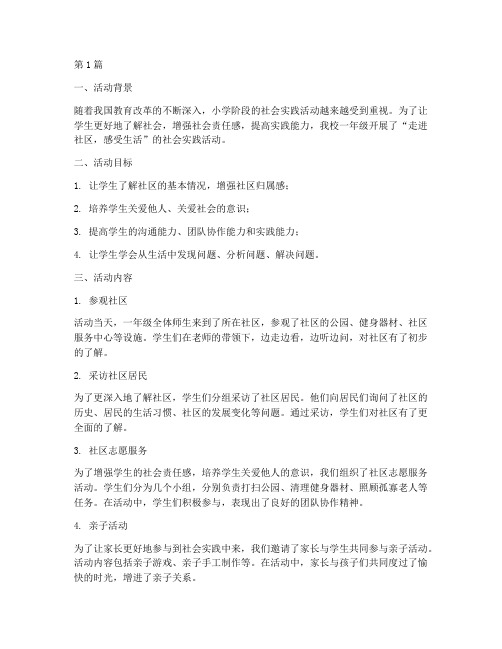 第1篇

一、活动背景

随着我国教育改革的不断深入，小学阶段的社会实践活动越来越受到重视。为了让学生更好地了解社会，增强社会责任感，提高实践能力，我校一年级开展了“走进社区，感受生活”的社会实践活动。

二、活动目标

1. 让学生了解社区的基本情况，增强社区归属感；

2. 培养学生关爱他人、关爱社会的意识；

3. 提高学生的沟通能力、团队协作能力和实践能力；

4. 让学生学会从生活中发现问题、分析问题、解决问题。

三、活动内容

1. 参观社区

活动当天，一年级全体师生来到了所在社区，参观了社区的公园、健身器材、社区服务中心等设施。学生们在老师的带领下，边走边看，边听边问，对社区有了初步的了解。

2. 采访社区居民

为了更深入地了解社区，学生们分组采访了社区居民。他们向居民们询问了社区的历史、居民的生活习惯、社区的发展变化等问题。通过采访，学生们对社区有了更全面的了解。

3. 社区志愿服务

为了增强学生的社会责任感，培养学生关爱他人的意识，我们组织了社区志愿服务活动。学生们分为几个小组，分别负责打扫公园、清理健身器材、照顾孤寡老人等任务。在活动中，学生们积极参与，表现出了良好的团队协作精神。

4. 亲子活动

为了让家长更好地参与到社会实践中来，我们邀请了家长与学生共同参与亲子活动。活动内容包括亲子游戏、亲子手工制作等。在活动中，家长与孩子们共同度过了愉快的时光，增进了亲子关系。